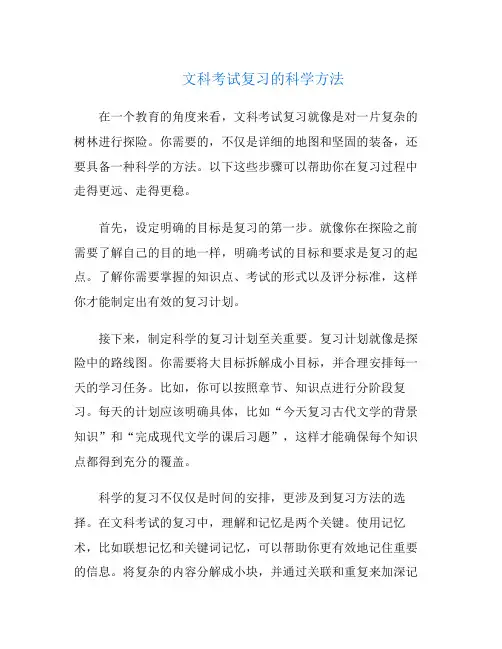 文科考试复习的科学方法

在一个教育的角度来看，文科考试复习就像是对一片复杂的树林进行探险。你需要的，不仅是详细的地图和坚固的装备，还要具备一种科学的方法。以下这些步骤可以帮助你在复习过程中走得更远、走得更稳。

首先，设定明确的目标是复习的第一步。就像你在探险之前需要了解自己的目的地一样，明确考试的目标和要求是复习的起点。了解你需要掌握的知识点、考试的形式以及评分标准，这样你才能制定出有效的复习计划。

接下来，制定科学的复习计划至关重要。复习计划就像是探险中的路线图。你需要将大目标拆解成小目标，并合理安排每一天的学习任务。比如，你可以按照章节、知识点进行分阶段复习。每天的计划应该明确具体，比如“今天复习古代文学的背景知识”和“完成现代文学的课后习题”，这样才能确保每个知识点都得到充分的覆盖。

科学的复习不仅仅是时间的安排，更涉及到复习方法的选择。在文科考试的复习中，理解和记忆是两个关键。使用记忆术，比如联想记忆和关键词记忆，可以帮助你更有效地记住重要的信息。将复杂的内容分解成小块，并通过关联和重复来加深记